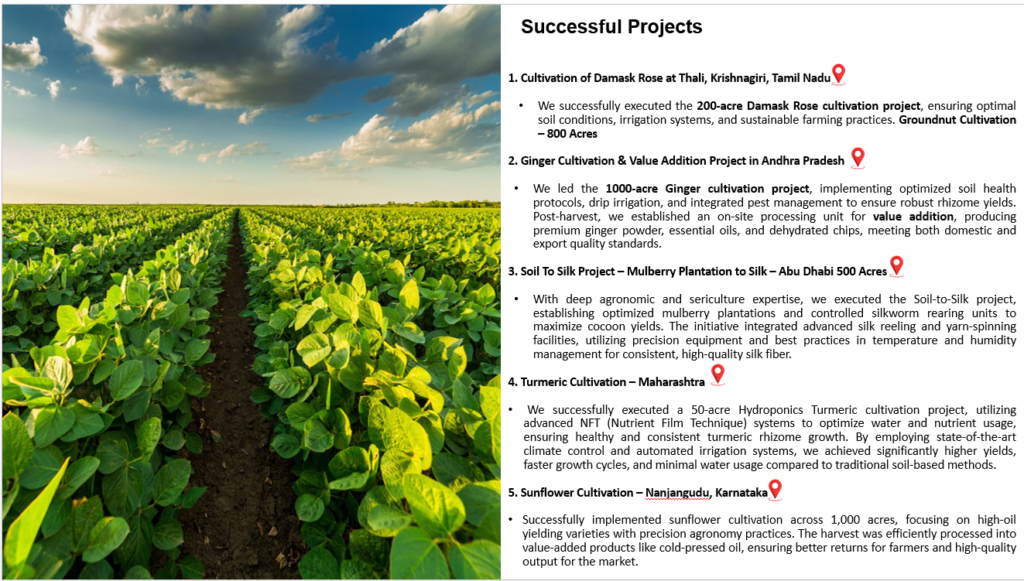 Successful Projects

1. Cultivation of Damask Rose at Thali, Krishnagiri, Tamil Nadu

• We successfully executed the 200-acre Damask Rose cultivation project, ensuring optimal soil conditions, irrigation systems, and sustainable farming practices. Groundnut Cultivation – 800 Acres

2. Ginger Cultivation & Value Addition Project in Andhra Pradesh

• We led the 1000-acre Ginger cultivation project, implementing optimized soil health protocols, drip irrigation, and integrated pest management to ensure robust rhizome yields. Post-harvest, we established an on-site processing unit for value addition, producing premium ginger powder, essential oils, and dehydrated chips, meeting both domestic and export quality standards.

3. Soil To Silk Project – Mulberry Plantation to Silk – Abu Dhabi 500 Acres

• With deep agronomic and sericulture expertise, we executed the Soil-to-Silk project, establishing optimized mulberry plantations and controlled silkworm rearing units to maximize cocoon yields. The initiative integrated advanced silk reeling and yarn-spinning facilities, utilizing precision equipment and best practices in temperature and humidity management for consistent, high-quality silk fiber.

4. Turmeric Cultivation – Maharashtra

• We successfully executed a 50-acre Hydroponics Turmeric cultivation project, utilizing advanced NFT (Nutrient Film Technique) systems to optimize water and nutrient usage, ensuring healthy and consistent turmeric rhizome growth. By employing state-of-the-art climate control and automated irrigation systems, we achieved significantly higher yields, faster growth cycles, and minimal water usage compared to traditional soil-based methods.

5. Sunflower Cultivation – Nanjangudu, Karnataka

• Successfully implemented sunflower cultivation across 1,000 acres, focusing on high-oil yielding varieties with precision agronomy practices. The harvest was efficiently processed into value-added products like cold-pressed oil, ensuring better returns for farmers and high-quality output for the market.